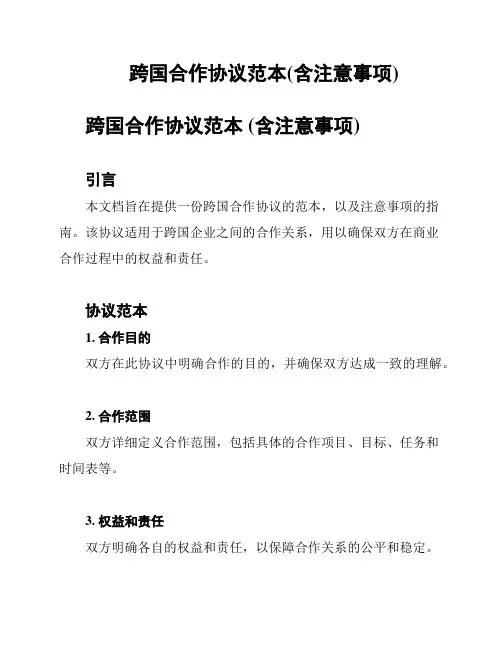 跨国合作协议范本(含注意事项)

跨国合作协议范本 (含注意事项)

引言

本文档旨在提供一份跨国合作协议的范本，以及注意事项的指南。该协议适用于跨国企业之间的合作关系，用以确保双方在商业合作过程中的权益和责任。

协议范本

1. 合作目的

双方在此协议中明确合作的目的，并确保双方达成一致的理解。

2. 合作范围

双方详细定义合作范围，包括具体的合作项目、目标、任务和时间表等。

3. 权益和责任

双方明确各自的权益和责任，以保障合作关系的公平和稳定。